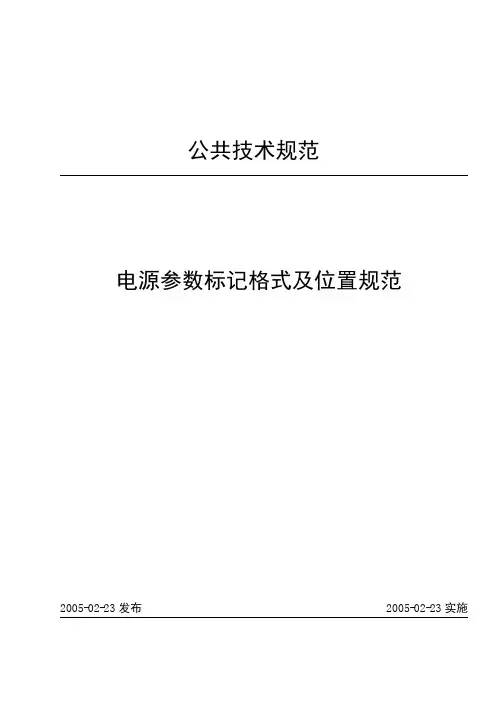 公共技术规范

电源参数标记格式及位置规范

2005-02-23发布

2005-02-23实施